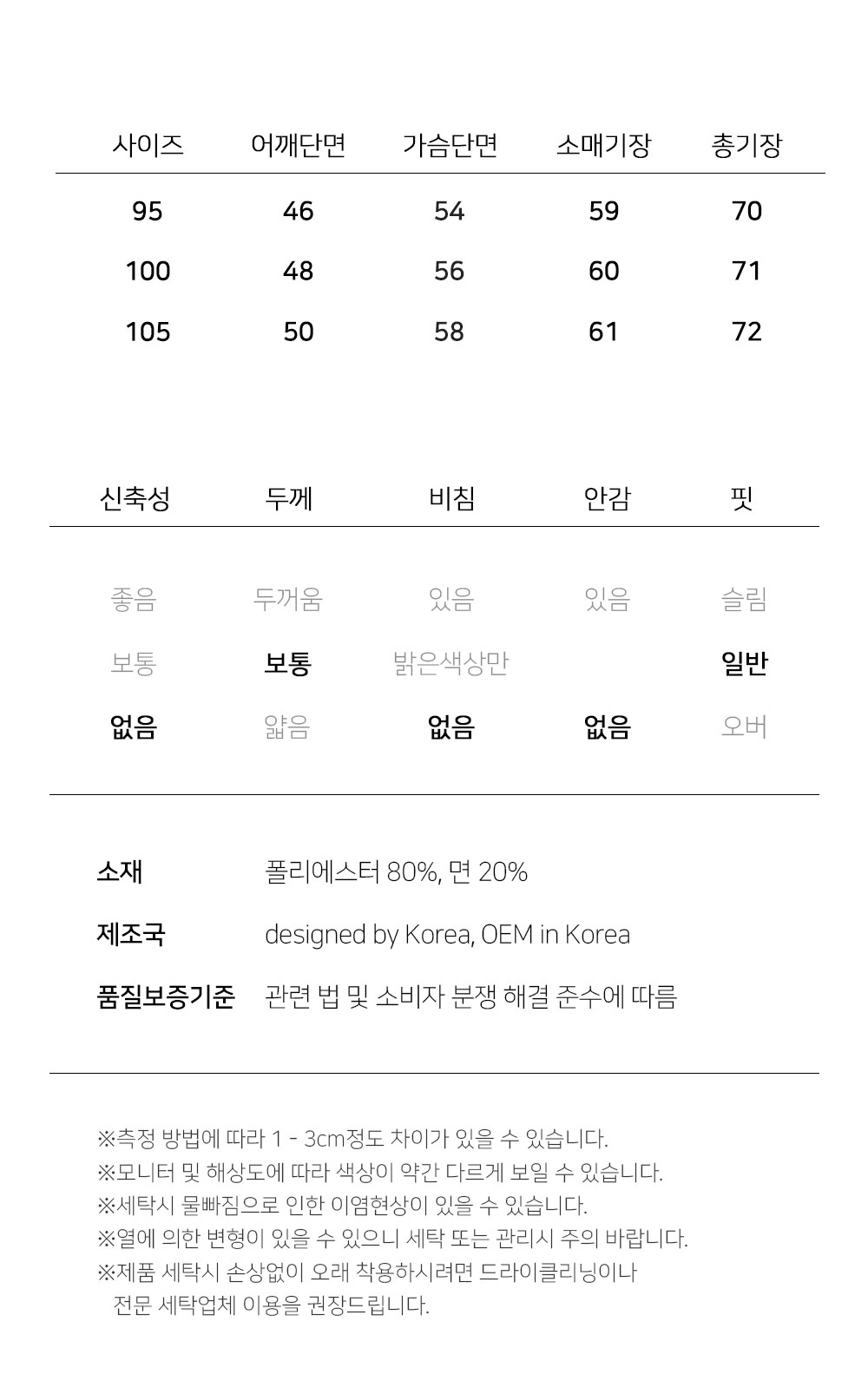 | 사이즈 | 어깨단면 | 가슴단면 | 소매기장 | 총기장 |
|---|---|---|---|---|
| 95 | 46 | 54 | 59 | 70 |
| 100 | 48 | 56 | 60 | 71 |
| 105 | 50 | 58 | 61 | 72 |

| 신축성 | 두께 | 비침 | 안감 | 핏 |
|---|---|---|---|---|
| 좋음 | 두꺼움 | 있음 | 있음 | 슬림 |
| 보통 | 보통 | 밝은색상만 | | 일반 |
| 없음 | 얇음 | 없음 | 없음 | 오버 |

소재 폴리에스터 80%, 면 20%

제조국 designed by Korea, OEM in Korea

품질보증기준 관련 법 및 소비자 분쟁 해결 준수에 따름

※측정 방법에 따라 1 - 3cm정도 차이가 있을 수 있습니다.
※모니터 및 해상도에 따라 색상이 약간 다르게 보일 수 있습니다.
※세탁시 물빠짐으로 인한 이염현상이 있을 수 있습니다.
※열에 의한 변형이 있을 수 있으니 세탁 또는 관리시 주의 바랍니다.
※제품 세탁시 손상없이 오래 착용하시려면 드라이클리닝이나 전문 세탁업체 이용을 권장드립니다.